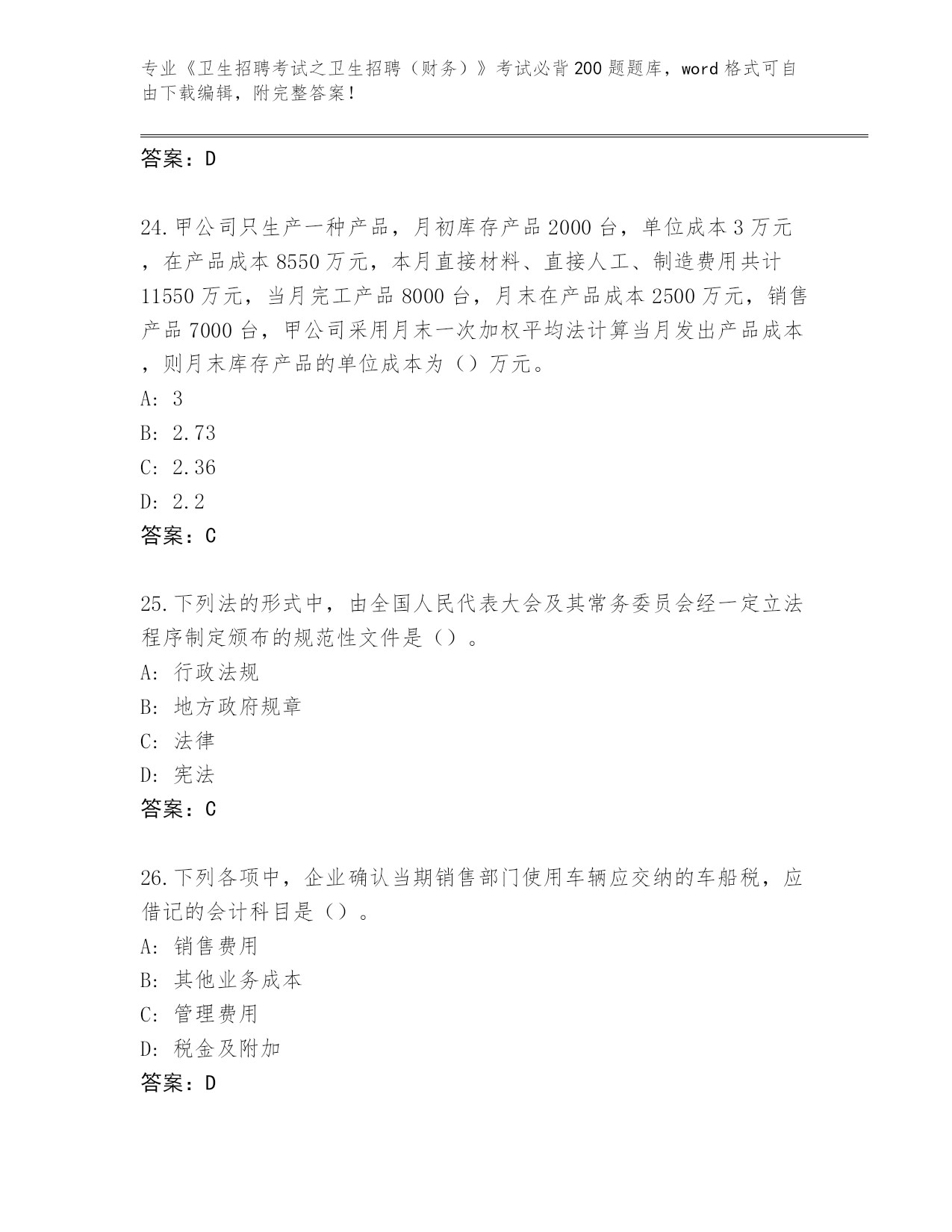 专业《卫生招聘考试之卫生招聘（财务）》考试必背200题题库，word格式可自由下载编辑，附完整答案！

答案：D

24.甲公司只生产一种产品，月初库存产品2000台，单位成本3万元，在产品成本8550万元，本月直接材料、直接人工、制造费用共计11550万元，当月完工产品8000台，月末在产品成本2500万元，销售产品7000台，甲公司采用月末一次加权平均法计算当月发出产品成本，则月末库存产品的单位成本为（）万元。
A: 3
B: 2.73
C: 2.36
D: 2.2
答案：C

25.下列法的形式中，由全国人民代表大会及其常务委员会经一定立法程序制定颁布的规范性文件是（）。
A: 行政法规
B: 地方政府规章
C: 法律
D: 宪法
答案：C

26.下列各项中，企业确认当期销售部门使用车辆应交纳的车船税，应借记的会计科目是（）。
A: 销售费用
B: 其他业务成本
C: 管理费用
D: 税金及附加
答案：D